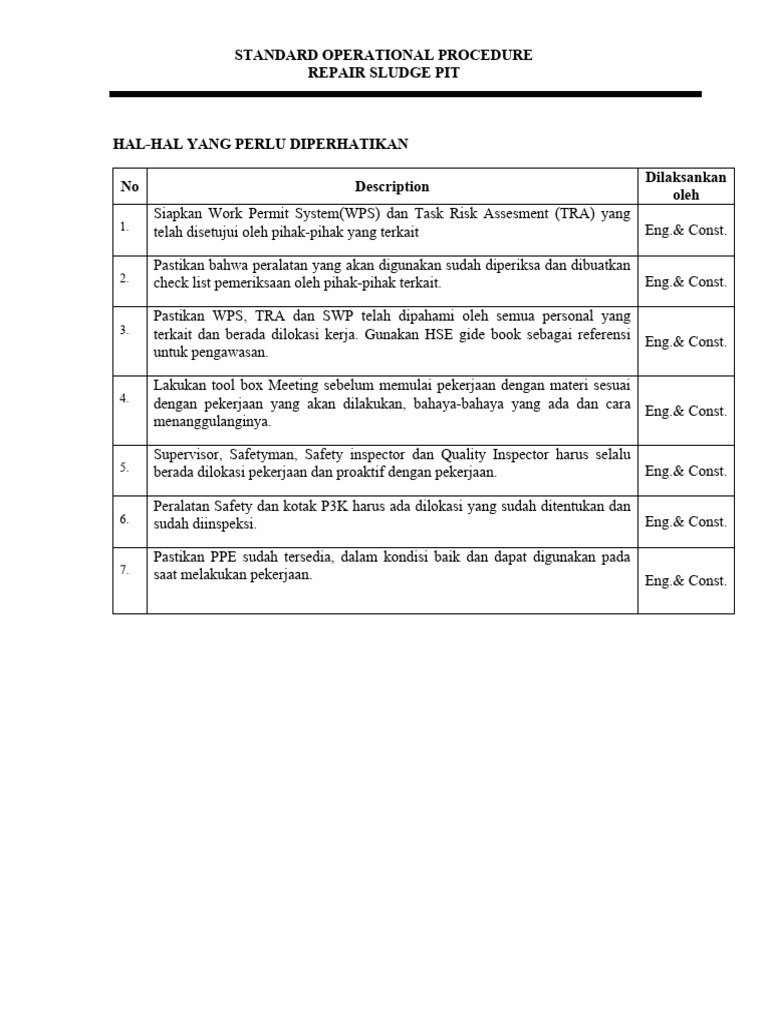 STANDARD OPERATIONAL PROCEDURE
REPAIR SLUDGE PIT

HAL-HAL YANG PERLU DIPERHATIKAN

| No | Description | Dilaksankan oleh |
|---|---|---|
| 1. | Siapkan Work Permit System(WPS) dan Task Risk Assesment (TRA) yang telah disetujui oleh pihak-pihak yang terkait | Eng.& Const. |
| 2. | Pastikan bahwa peralatan yang akan digunakan sudah diperiksa dan dibuatkan check list pemeriksaan oleh pihak-pihak terkait. | Eng.& Const. |
| 3. | Pastikan WPS, TRA dan SWP telah dipahami oleh semua personal yang terkait dan berada dilokasi kerja. Gunakan HSE gide book sebagai referensi untuk pengawasan. | Eng.& Const. |
| 4. | Lakukan tool box Meeting sebelum memulai pekerjaan dengan materi sesuai dengan pekerjaan yang akan dilakukan, bahaya-bahaya yang ada dan cara menanggulanginya. | Eng.& Const. |
| 5. | Supervisor, Safetyman, Safety inspector dan Quality Inspector harus selalu berada dilokasi pekerjaan dan proaktif dengan pekerjaan. | Eng.& Const. |
| 6. | Peralatan Safety dan kotak P3K harus ada dilokasi yang sudah ditentukan dan sudah diinspeksi. | Eng.& Const. |
| 7. | Pastikan PPE sudah tersedia, dalam kondisi baik dan dapat digunakan pada saat melakukan pekerjaan. | Eng.& Const. |